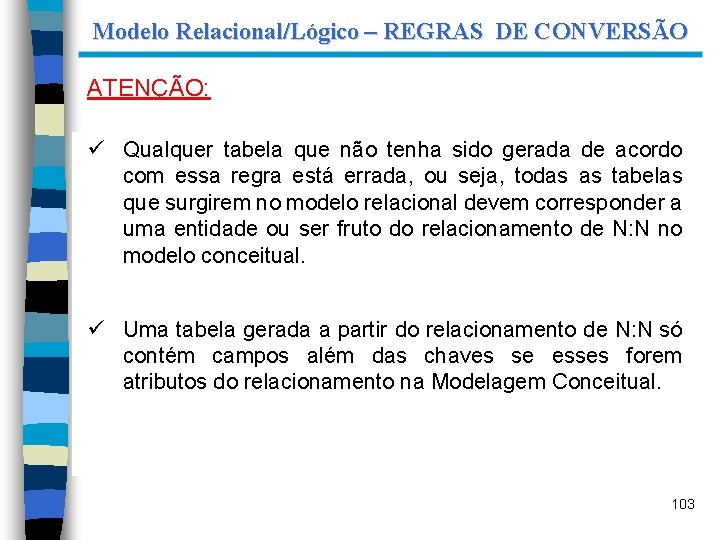 Modelo Relacional/Lógico – REGRAS DE CONVERSÃO

ATENCÃO:

✓ Qualquer tabela que não tenha sido gerada de acordo com essa regra está errada, ou seja, todas as tabelas que surgirem no modelo relacional devem corresponder a uma entidade ou ser fruto do relacionamento de N:N no modelo conceitual.

✓ Uma tabela gerada a partir do relacionamento de N:N só contém campos além das chaves se esses forem atributos do relacionamento na Modelagem Conceitual.

103